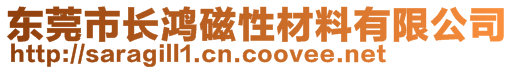 东莞市长鸿磁性材料有限公司
http://saragill1.cn.coovee.net